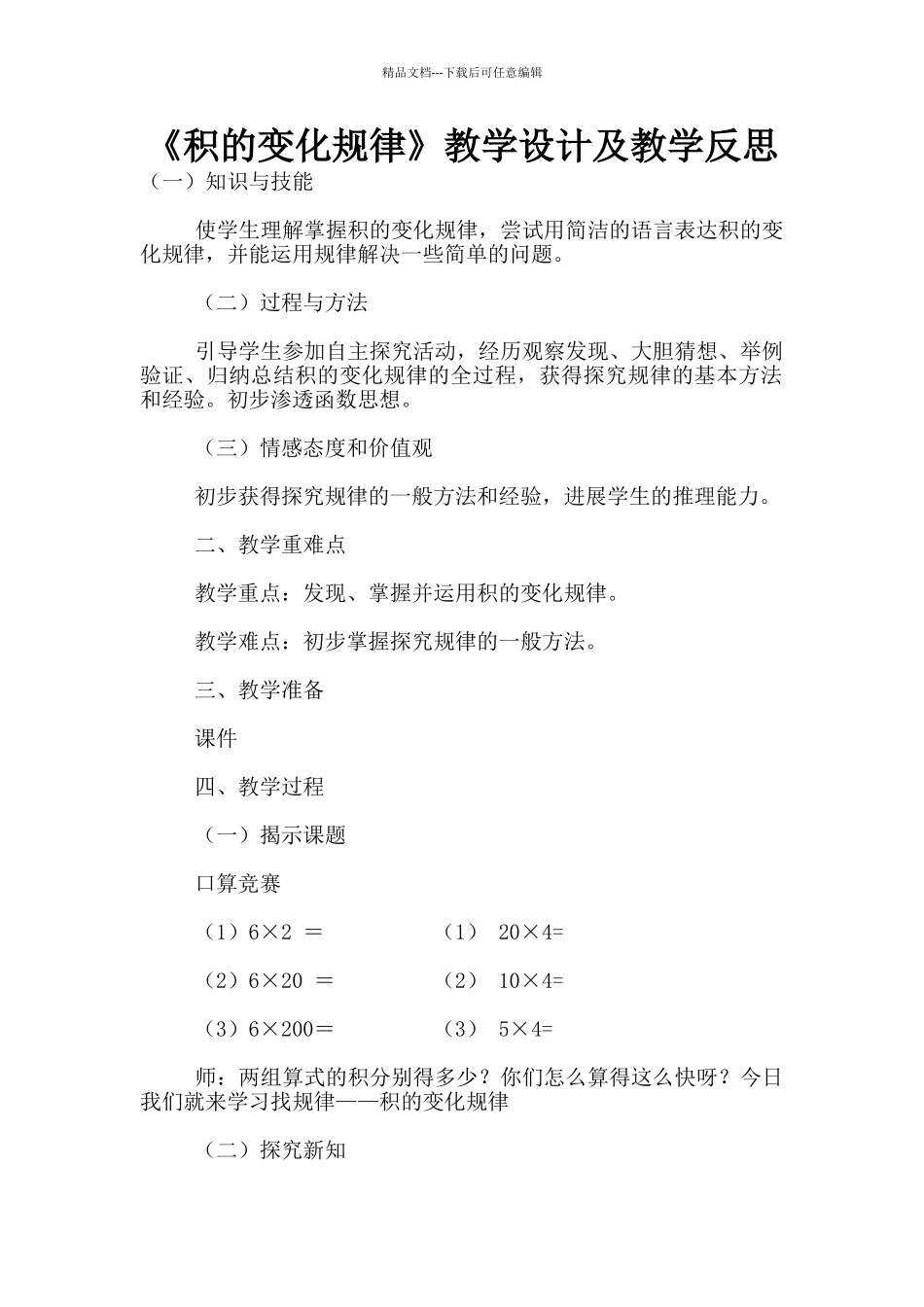 精品文档---下载后可任意编辑

《积的变化规律》教学设计及教学反思

（一）知识与技能

使学生理解掌握积的变化规律，尝试用简洁的语言表达积的变化规律，并能运用规律解决一些简单的问题。

（二）过程与方法

引导学生参加自主探究活动，经历观察发现、大胆猜想、举例验证、归纳总结积的变化规律的全过程，获得探究规律的基本方法和经验。初步渗透函数思想。

（三）情感态度和价值观

初步获得探究规律的一般方法和经验，进展学生的推理能力。

二、教学重难点

教学重点：发现、掌握并运用积的变化规律。

教学难点：初步掌握探究规律的一般方法。

三、教学准备

课件

四、教学过程

（一）揭示课题

口算竞赛

（1）6×2 ＝　　　（1）　20×4=

（2）6×20 ＝　　　（2）　10×4=

（3）6×200＝　　　（3）　5×4=

师：两组算式的积分别得多少？你们怎么算得这么快呀？今日我们就来学习找规律——积的变化规律

（二）探究新知